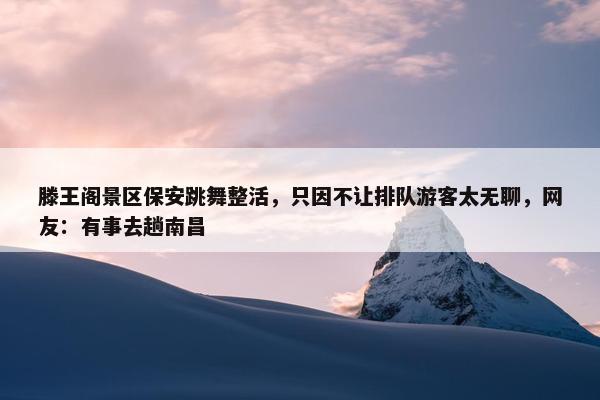 滕王阁景区保安跳舞整活，只因不让排队游客太无聊，网友：有事去趟南昌